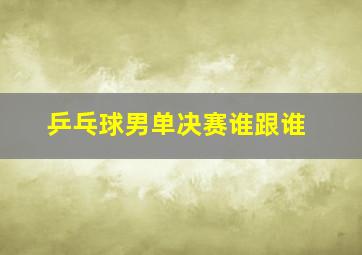 乒乓球男单决赛谁跟谁